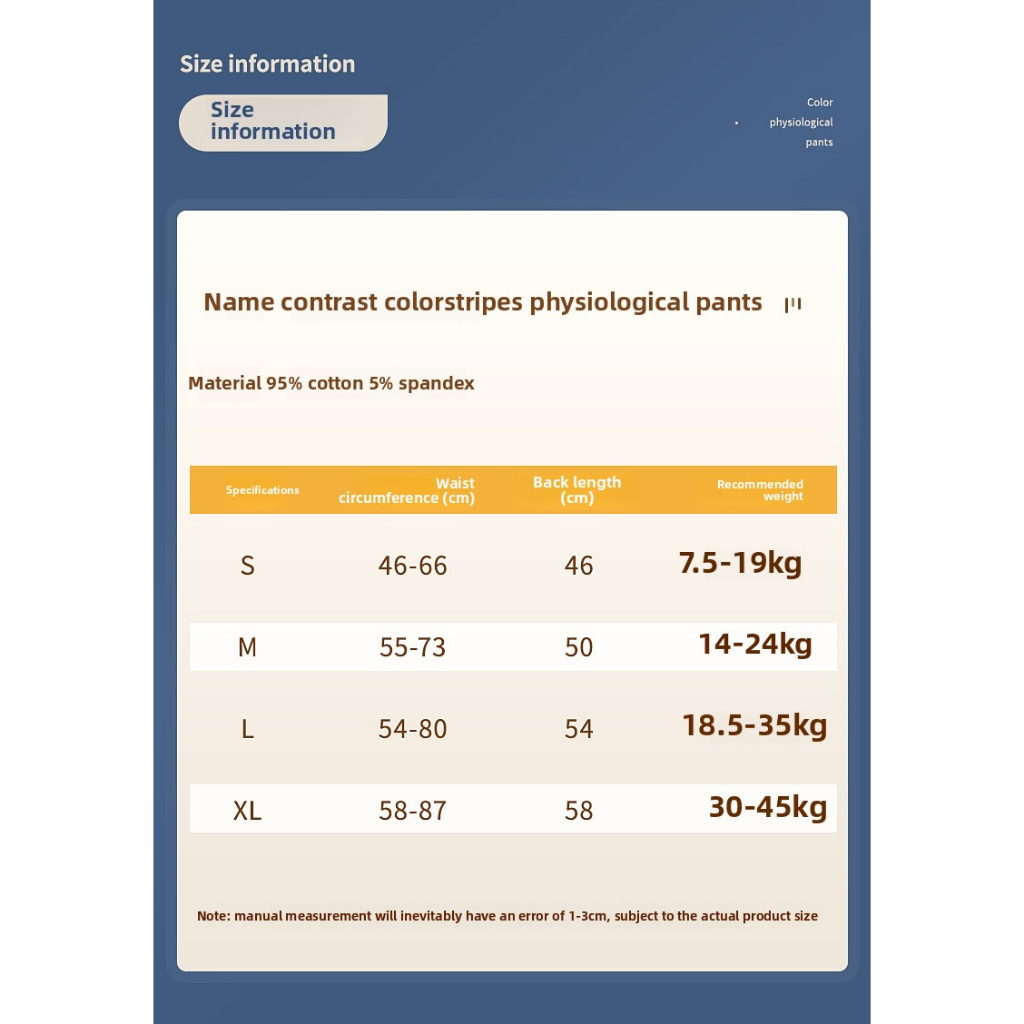 Size information

Size information

Color
physiological
pants

Name contrast colorstripes physiological pants

Material 95% cotton 5% spandex

| Specifications | Waist circumference (cm) | Back length (cm) | Recommended weight |
|---|---|---|---|
| S | 46-66 | 46 | 7.5-19kg |
| M | 55-73 | 50 | 14-24kg |
| L | 54-80 | 54 | 18.5-35kg |
| XL | 58-87 | 58 | 30-45kg |

Note: manual measurement will inevitably have an error of 1-3cm, subject to the actual product size